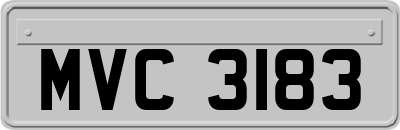 MVC 3183